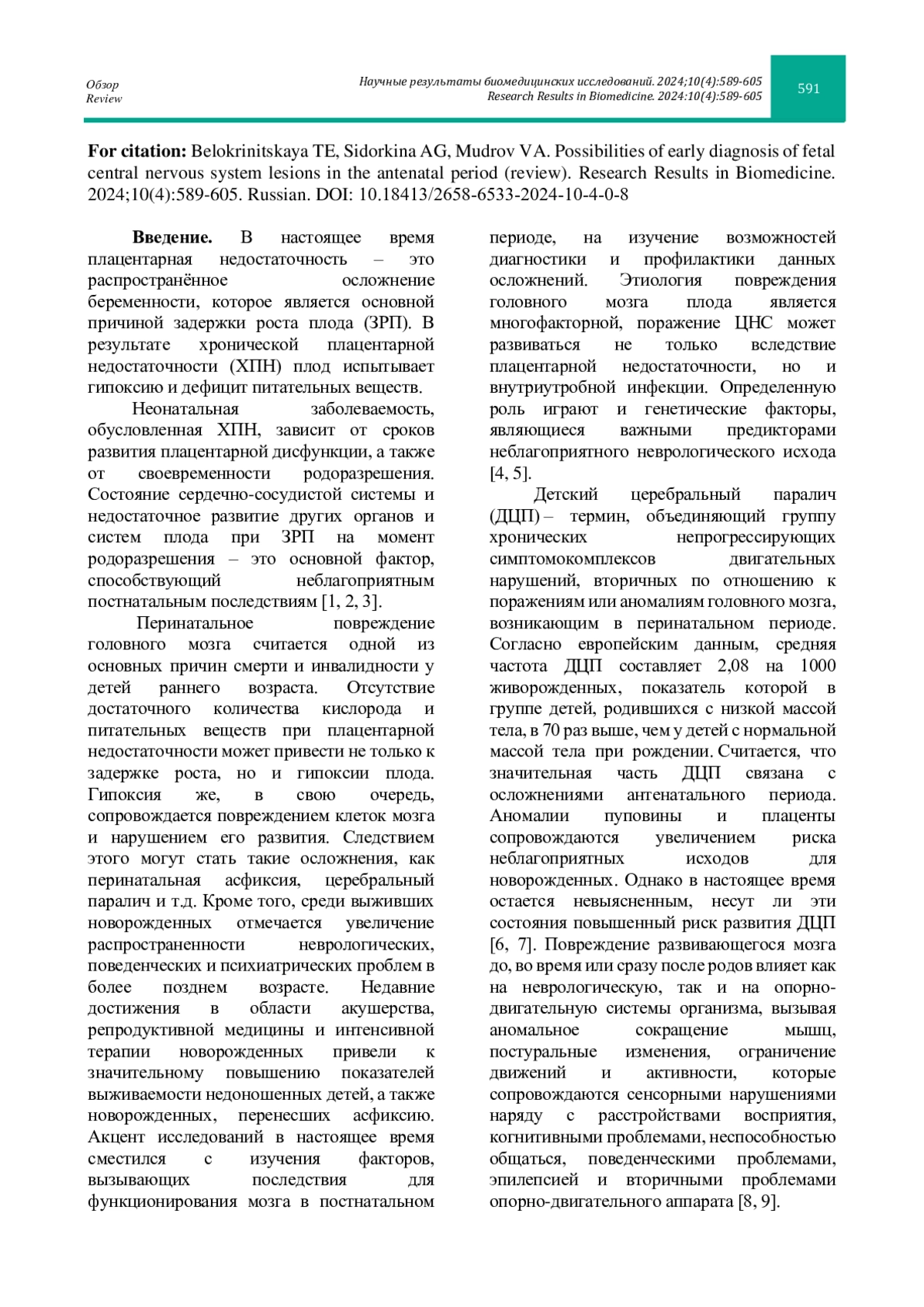 Обзор
Review

Научные результаты биомедицинских исследований. 2024;10(4):589-605
Research Results in Biomedicine. 2024:10(4):589-605

591

**For citation:** Belokrinitskaya TE, Sidorkina AG, Mudrov VA. Possibilities of early diagnosis of fetal central nervous system lesions in the antenatal period (review). Research Results in Biomedicine. 2024;10(4):589-605. Russian. DOI: 10.18413/2658-6533-2024-10-4-0-8

**Введение.** В настоящее время плацентарная недостаточность – это распространённое осложнение беременности, которое является основной причиной задержки роста плода (ЗРП). В результате хронической плацентарной недостаточности (ХПН) плод испытывает гипоксию и дефицит питательных веществ.

Неонатальная заболеваемость, обусловленная ХПН, зависит от сроков развития плацентарной дисфункции, а также от своевременности родоразрешения. Состояние сердечно-сосудистой системы и недостаточное развитие других органов и систем плода при ЗРП на момент родоразрешения – это основной фактор, способствующий неблагоприятным постнатальным последствиям [1, 2, 3].

Перинатальное повреждение головного мозга считается одной из основных причин смерти и инвалидности у детей раннего возраста. Отсутствие достаточного количества кислорода и питательных веществ при плацентарной недостаточности может привести не только к задержке роста, но и гипоксии плода. Гипоксия же, в свою очередь, сопровождается повреждением клеток мозга и нарушением его развития. Следствием этого могут стать такие осложнения, как перинатальная асфиксия, церебральный паралич и т.д. Кроме того, среди выживших новорожденных отмечается увеличение распространенности неврологических, поведенческих и психиатрических проблем в более позднем возрасте. Недавние достижения в области акушерства, репродуктивной медицины и интенсивной терапии новорожденных привели к значительному повышению показателей выживаемости недоношенных детей, а также новорожденных, перенесших асфиксию. Акцент исследований в настоящее время сместился с изучения факторов, вызывающих последствия для функционирования мозга в постнатальном периоде, на изучение возможностей диагностики и профилактики данных осложнений. Этиология повреждения головного мозга плода является многофакторной, поражение ЦНС может развиваться не только вследствие плацентарной недостаточности, но и внутриутробной инфекции. Определенную роль играют и генетические факторы, являющиеся важными предикторами неблагоприятного неврологического исхода [4, 5].

Детский церебральный паралич (ДЦП) – термин, объединяющий группу хронических непрогрессирующих симптомокомплексов двигательных нарушений, вторичных по отношению к поражениям или аномалиям головного мозга, возникающим в перинатальном периоде. Согласно европейским данным, средняя частота ДЦП составляет 2,08 на 1000 живорожденных, показатель которой в группе детей, родившихся с низкой массой тела, в 70 раз выше, чем у детей с нормальной массой тела при рождении. Считается, что значительная часть ДЦП связана с осложнениями антенатального периода. Аномалии пуповины и плаценты сопровождаются увеличением риска неблагоприятных исходов для новорожденных. Однако в настоящее время остается невыясненным, несут ли эти состояния повышенный риск развития ДЦП [6, 7]. Повреждение развивающегося мозга до, во время или сразу после родов влияет как на неврологическую, так и на опорно-двигательную системы организма, вызывая аномальное сокращение мышц, постуральные изменения, ограничение движений и активности, которые сопровождаются сенсорными нарушениями наряду с расстройствами восприятия, когнитивными проблемами, неспособностью общаться, поведенческими проблемами, эпилепсией и вторичными проблемами опорно-двигательного аппарата [8, 9].